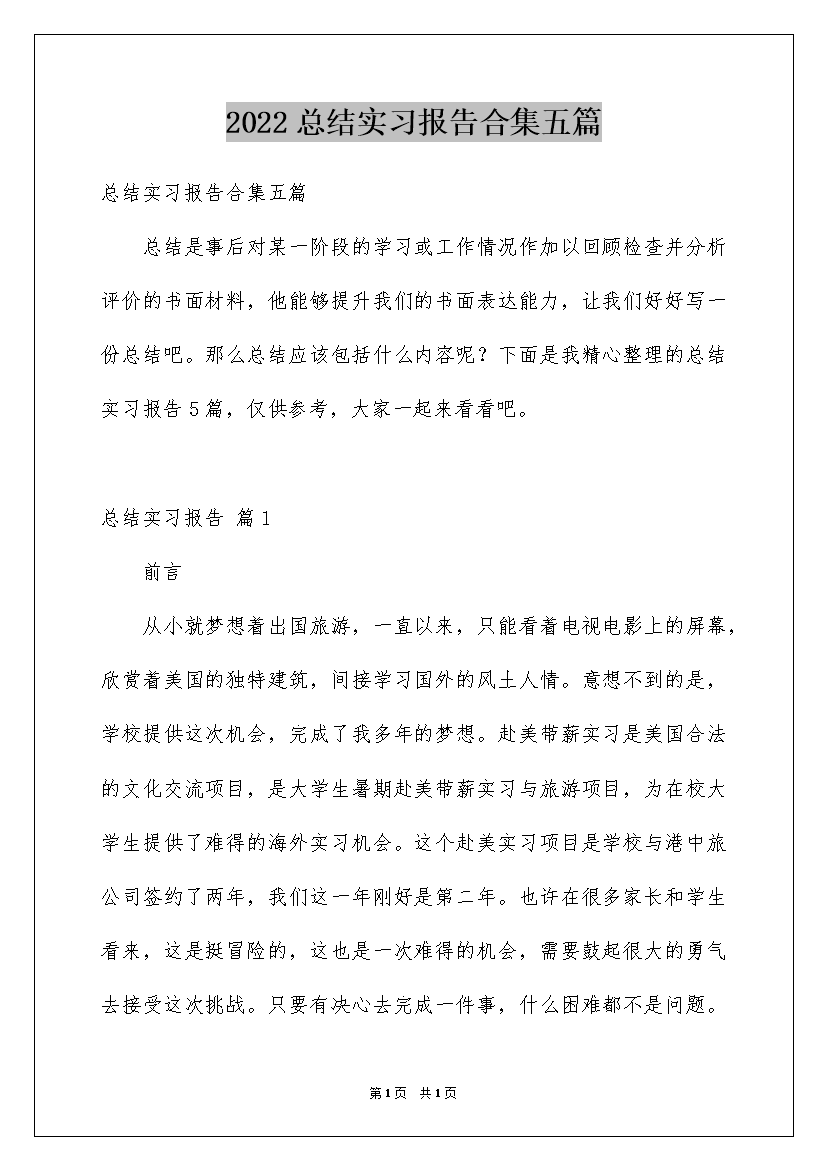 2022总结实习报告合集五篇

总结实习报告合集五篇

总结是事后对某一阶段的学习或工作情况作加以回顾检查并分析评价的书面材料，他能够提升我们的书面表达能力，让我们好好写一份总结吧。那么总结应该包括什么内容呢？下面是我精心整理的总结实习报告5篇，仅供参考，大家一起来看看吧。

总结实习报告 篇1

前言

从小就梦想着出国旅游，一直以来，只能看着电视电影上的屏幕，欣赏着美国的独特建筑，间接学习国外的风土人情。意想不到的是，学校提供这次机会，完成了我多年的梦想。赴美带薪实习是美国合法的文化交流项目，是大学生暑期赴美带薪实习与旅游项目，为在校大学生提供了难得的海外实习机会。这个赴美实习项目是学校与港中旅公司签约了两年，我们这一年刚好是第二年。也许在很多家长和学生看来，这是挺冒险的，这也是一次难得的机会，需要鼓起很大的勇气去接受这次挑战。只要有决心去完成一件事，什么困难都不是问题。

第1页 共1页